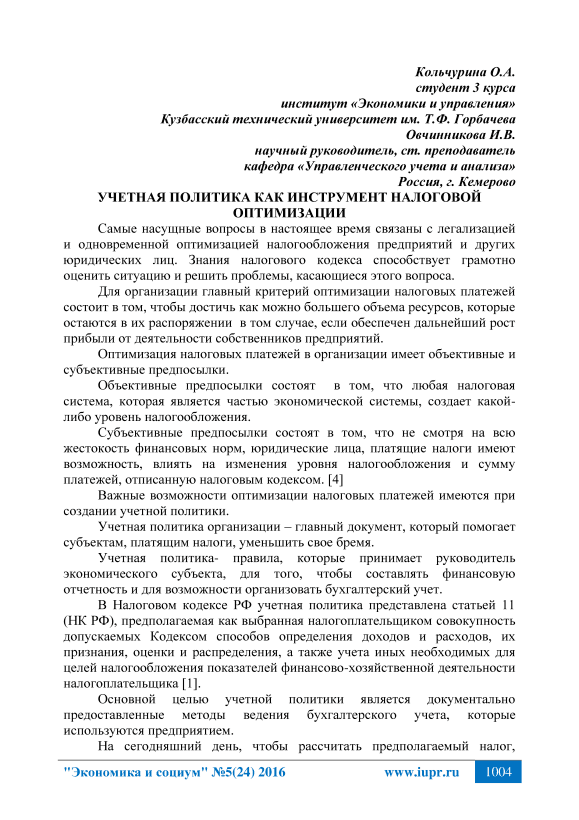 Кольчурина О.А.
студент 3 курса
институт «Экономики и управления»
Кузбасский технический университет им. Т.Ф. Горбачева
Овчинникова И.В.
научный руководитель, ст. преподаватель
кафедра «Управленческого учета и анализа»
Россия, г. Кемерово

УЧЕТНАЯ ПОЛИТИКА КАК ИНСТРУМЕНТ НАЛОГОВОЙ ОПТИМИЗАЦИИ

Самые насущные вопросы в настоящее время связаны с легализацией и одновременной оптимизацией налогообложения предприятий и других юридических лиц. Знания налогового кодекса способствует грамотно оценить ситуацию и решить проблемы, касающиеся этого вопроса.

Для организации главный критерий оптимизации налоговых платежей состоит в том, чтобы достичь как можно большего объема ресурсов, которые остаются в их распоряжении в том случае, если обеспечен дальнейший рост прибыли от деятельности собственников предприятий.

Оптимизация налоговых платежей в организации имеет объективные и субъективные предпосылки.

Объективные предпосылки состоят в том, что любая налоговая система, которая является частью экономической системы, создает какой-либо уровень налогообложения.

Субъективные предпосылки состоят в том, что не смотря на всю жестокость финансовых норм, юридические лица, платящие налоги имеют возможность, влиять на изменения уровня налогообложения и сумму платежей, отписанную налоговым кодексом. [4]

Важные возможности оптимизации налоговых платежей имеются при создании учетной политики.

Учетная политика организации – главный документ, который помогает субъектам, платящим налоги, уменьшить свое бремя.

Учетная политика- правила, которые принимает руководитель экономического субъекта, для того, чтобы составлять финансовую отчетность и для возможности организовать бухгалтерский учет.

В Налоговом кодексе РФ учетная политика представлена статьей 11 (НК РФ), предполагаемая как выбранная налогоплательщиком совокупность допускаемых Кодексом способов определения доходов и расходов, их признания, оценки и распределения, а также учета иных необходимых для целей налогообложения показателей финансово-хозяйственной деятельности налогоплательщика [1].

Основной целью учетной политики является документально предоставленные методы ведения бухгалтерского учета, которые используются предприятием.

На сегодняшний день, чтобы рассчитать предполагаемый налог,

"Экономика и социум" №5(24) 2016 www.iupr.ru 1004